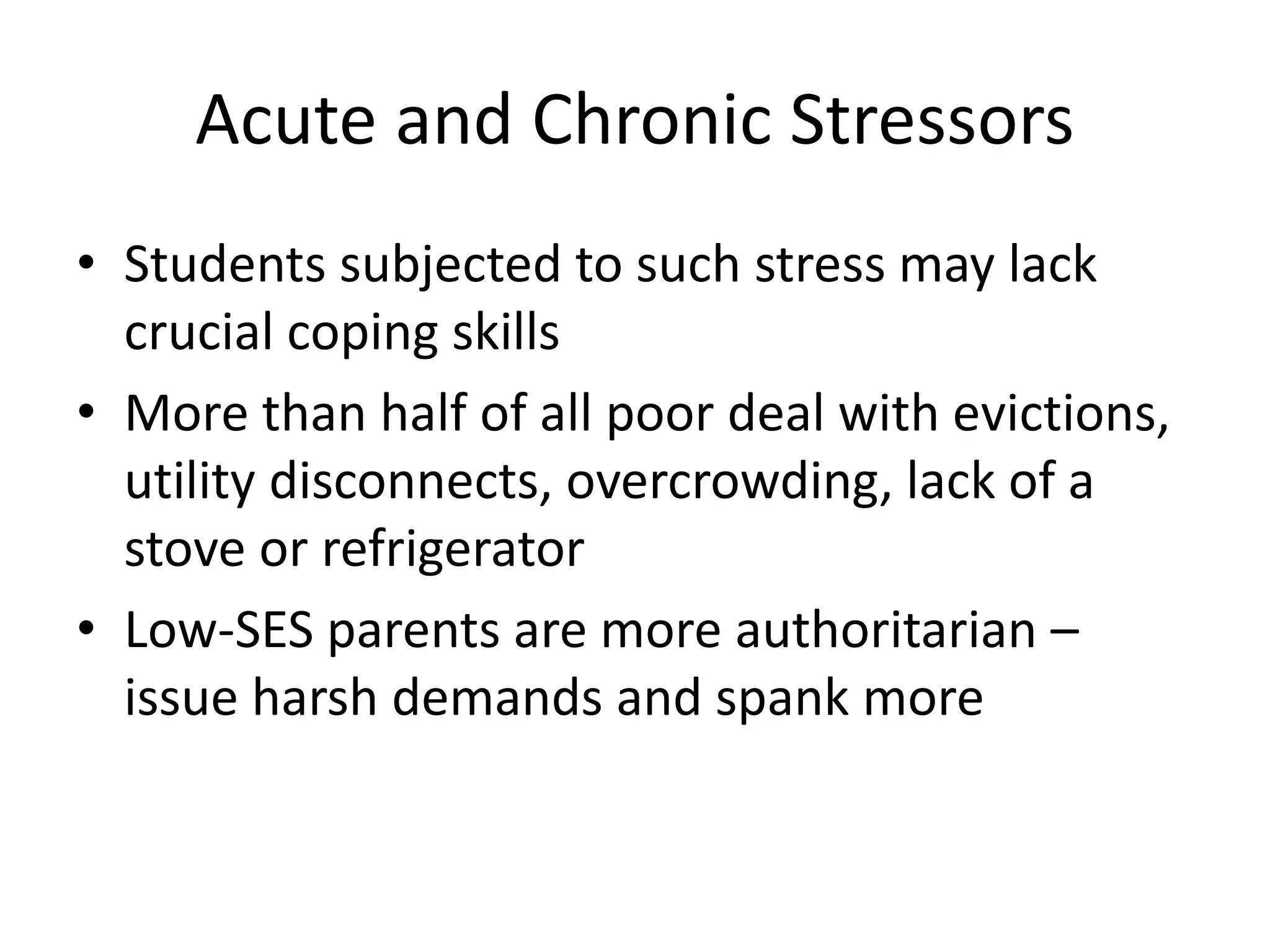 Acute and Chronic Stressors

• Students subjected to such stress may lack crucial coping skills
• More than half of all poor deal with evictions, utility disconnects, overcrowding, lack of a stove or refrigerator
• Low-SES parents are more authoritarian – issue harsh demands and spank more